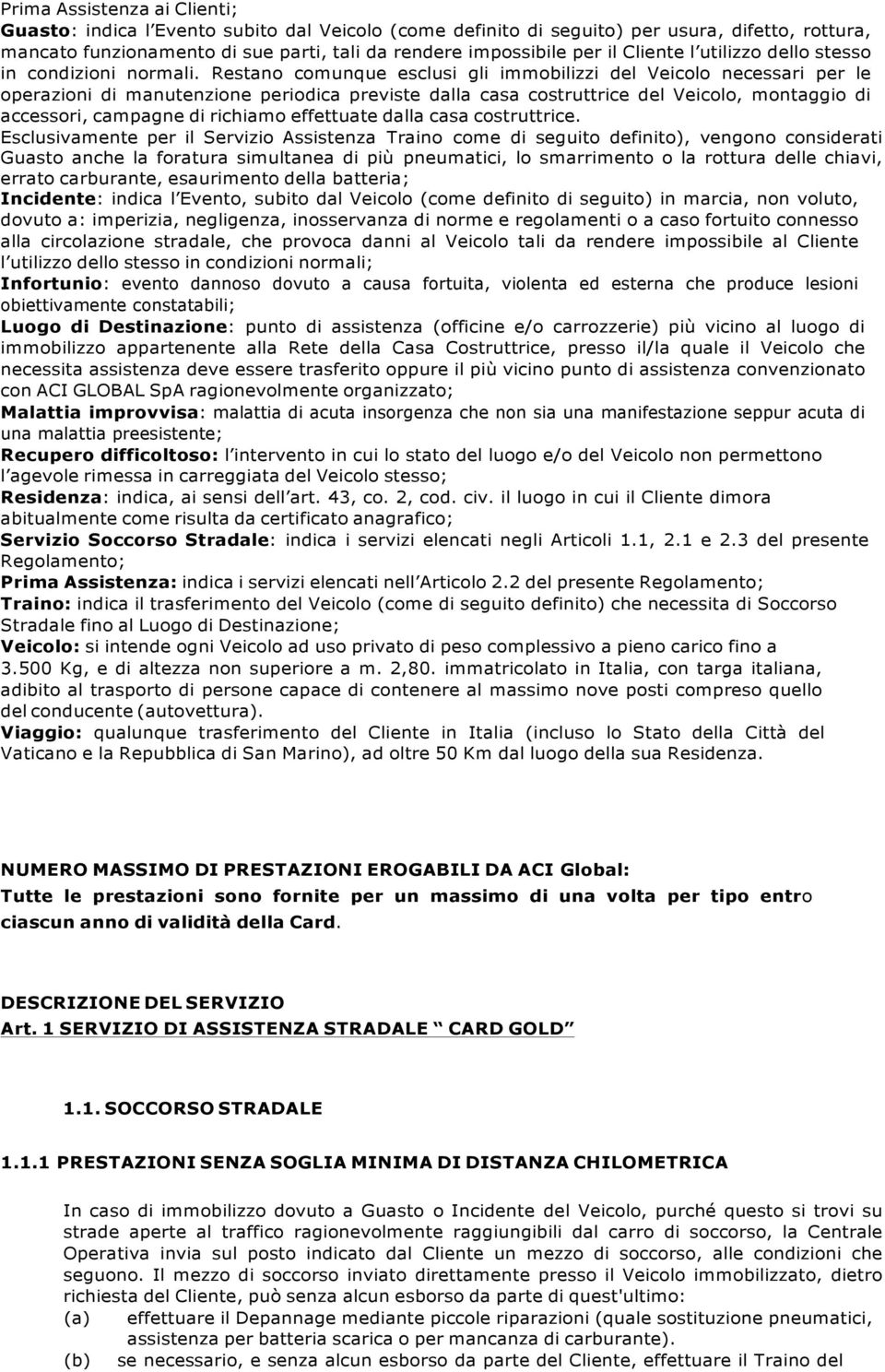 Prima Assistenza ai Clienti;
Guasto: indica l'Evento subito dal Veicolo (come definito di seguito) per usura, difetto, rottura, mancato funzionamento di sue parti, tali da rendere impossibile per il Cliente l'utilizzo dello stesso in condizioni normali. Restano comunque esclusi gli immobilizzi del Veicolo necessari per le operazioni di manutenzione periodica previste dalla casa costruttrice del Veicolo, montaggio di accessori, campagne di richiamo effettuate dalla casa costruttrice.
Esclusivamente per il Servizio Assistenza Traino come di seguito definito), vengono considerati Guasto anche la foratura simultanea di più pneumatici, lo smarrimento o la rottura delle chiavi, errato carburante, esaurimento della batteria;
Incidente: indica l'Evento, subito dal Veicolo (come definito di seguito) in marcia, non voluto, dovuto a: imperizia, negligenza, inosservanza di norme e regolamenti o a caso fortuito connesso alla circolazione stradale, che provoca danni al Veicolo tali da rendere impossibile al Cliente l'utilizzo dello stesso in condizioni normali;
Infortunio: evento dannoso dovuto a causa fortuita, violenta ed esterna che produce lesioni obiettivamente constatabili;
Luogo di Destinazione: punto di assistenza (officine e/o carrozzerie) più vicino al luogo di immobilizzo appartenente alla Rete della Casa Costruttrice, presso il/la quale il Veicolo che necessita assistenza deve essere trasferito oppure il più vicino punto di assistenza convenzionato con ACI GLOBAL SpA ragionevolmente organizzato;
Malattia improvvisa: malattia di acuta insorgenza che non sia una manifestazione seppur acuta di una malattia preesistente;
Recupero difficoltoso: l'intervento in cui lo stato del luogo e/o del Veicolo non permettono l'agevole rimessa in carreggiata del Veicolo stesso;
Residenza: indica, ai sensi dell'art. 43, co. 2, cod. civ. il luogo in cui il Cliente dimora abitualmente come risulta da certificato anagrafico;
Servizio Soccorso Stradale: indica i servizi elencati negli Articoli 1.1, 2.1 e 2.3 del presente Regolamento;
Prima Assistenza: indica i servizi elencati nell'Articolo 2.2 del presente Regolamento;
Traino: indica il trasferimento del Veicolo (come di seguito definito) che necessita di Soccorso Stradale fino al Luogo di Destinazione;
Veicolo: si intende ogni Veicolo ad uso privato di peso complessivo a pieno carico fino a 3.500 Kg, e di altezza non superiore a m. 2,80. immatricolato in Italia, con targa italiana, adibito al trasporto di persone capace di contenere al massimo nove posti compreso quello del conducente (autovettura).
Viaggio: qualunque trasferimento del Cliente in Italia (incluso lo Stato della Città del Vaticano e la Repubblica di San Marino), ad oltre 50 Km dal luogo della sua Residenza.

NUMERO MASSIMO DI PRESTAZIONI EROGABILI DA ACI Global:
Tutte le prestazioni sono fornite per un massimo di una volta per tipo entro ciascun anno di validità della Card.

DESCRIZIONE DEL SERVIZIO
Art. 1 SERVIZIO DI ASSISTENZA STRADALE " CARD GOLD "

1.1. SOCCORSO STRADALE

1.1.1 PRESTAZIONI SENZA SOGLIA MINIMA DI DISTANZA CHILOMETRICA

In caso di immobilizzo dovuto a Guasto o Incidente del Veicolo, purché questo si trovi su strade aperte al traffico ragionevolmente raggiungibili dal carro di soccorso, la Centrale Operativa invia sul posto indicato dal Cliente un mezzo di soccorso, alle condizioni che seguono. Il mezzo di soccorso inviato direttamente presso il Veicolo immobilizzato, dietro richiesta del Cliente, può senza alcun esborso da parte di quest'ultimo:
(a) effettuare il Depannage mediante piccole riparazioni (quale sostituzione pneumatici, assistenza per batteria scarica o per mancanza di carburante).
(b) se necessario, e senza alcun esborso da parte del Cliente, effettuare il Traino del